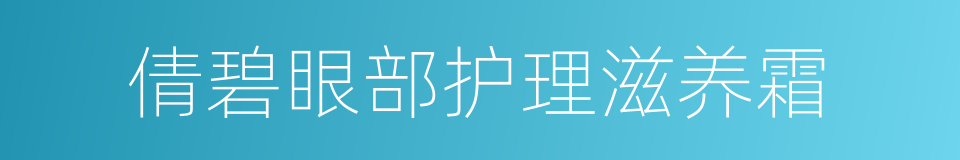 倩碧眼部护理滋养霜